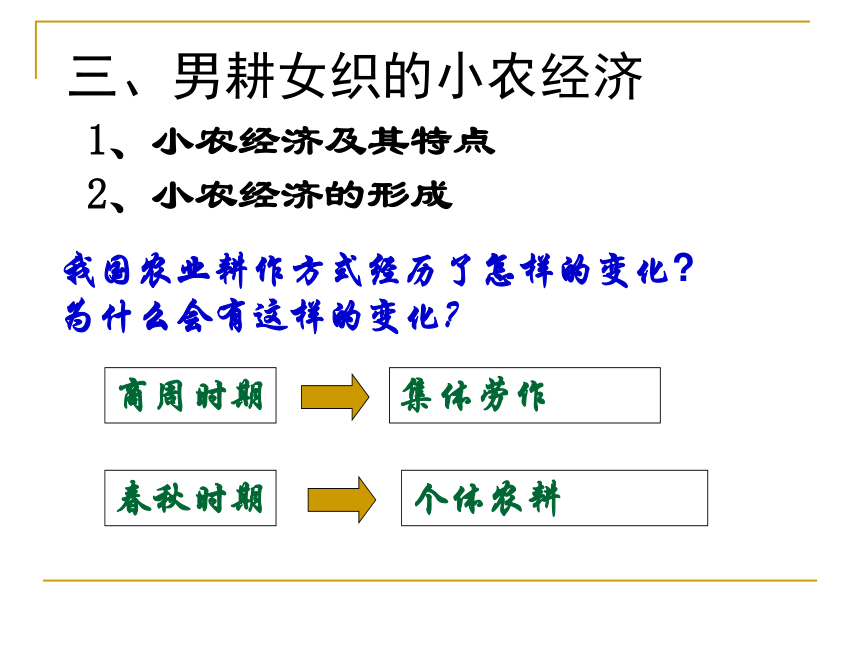 三、男耕女织的小农经济

1、小农经济及其特点

2、小农经济的形成

我国农业耕作方式经历了怎样的变化？为什么会有这样的变化?

商周时期

集体劳作

春秋时期

个体农耕